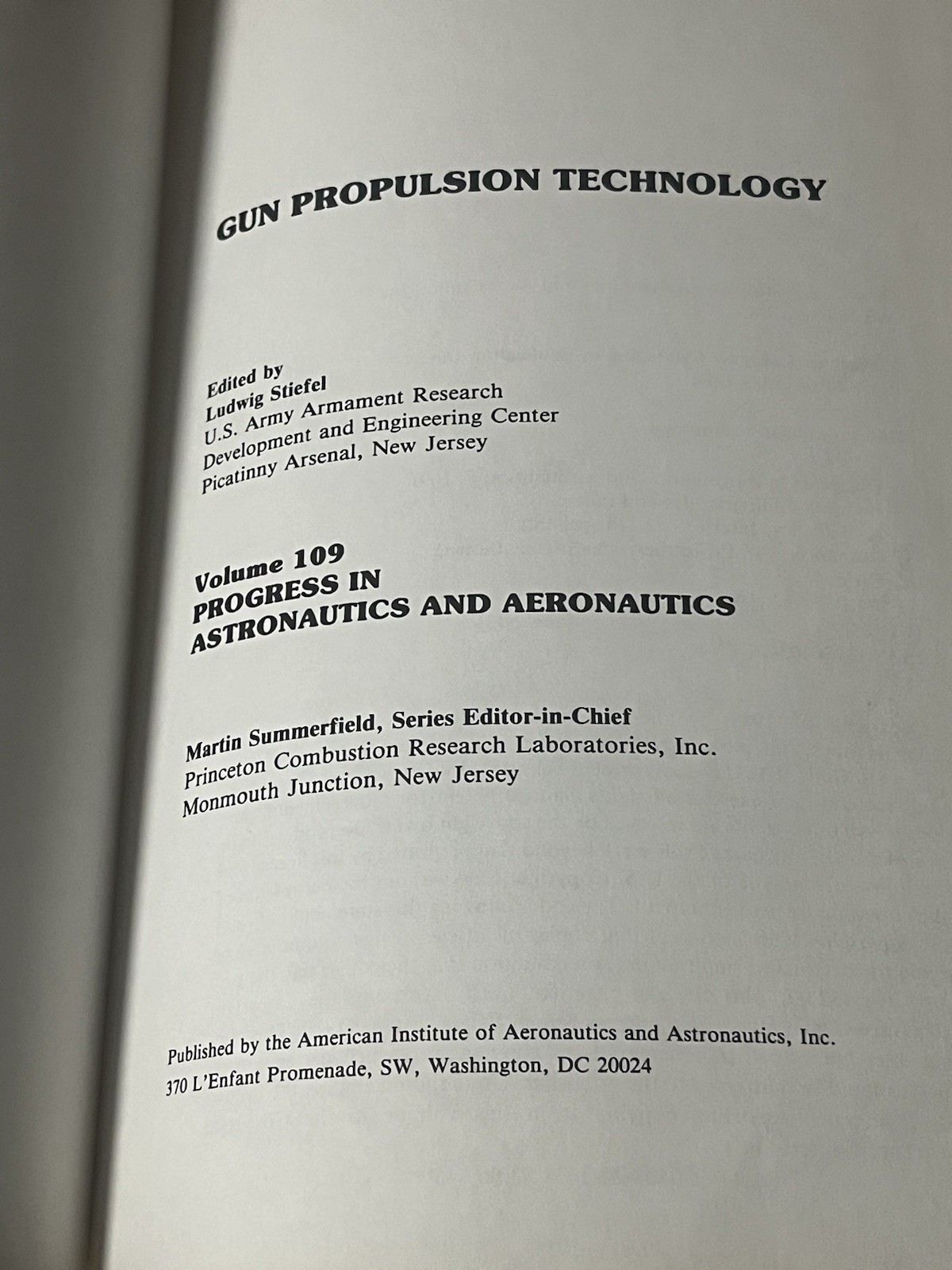 GUN PROPULSION TECHNOLOGY

Edited by
Ludwig Stiefel
U.S. Army Armament Research
Development and Engineering Center
Picatinny Arsenal, New Jersey

Volume 109
PROGRESS IN
ASTRONAUTICS AND AERONAUTICS

Martin Summerfield, Series Editor-in-Chief
Princeton Combustion Research Laboratories, Inc.
Monmouth Junction, New Jersey

Published by the American Institute of Aeronautics and Astronautics, Inc.
370 L'Enfant Promenade, SW, Washington, DC 20024